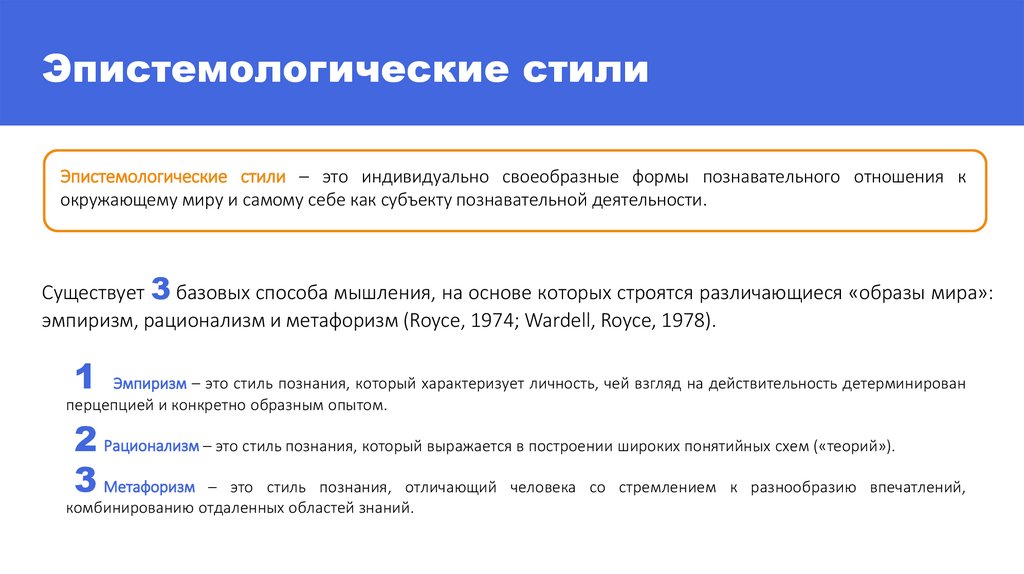 Эпистемологические стили

Эпистемологические стили – это индивидуально своеобразные формы познавательного отношения к окружающему миру и самому себе как субъекту познавательной деятельности.

Существует 3 базовых способа мышления, на основе которых строятся различающиеся «образы мира»: эмпиризм, рационализм и метафоризм (Royce, 1974; Wardell, Royce, 1978).

1 Эмпиризм – это стиль познания, который характеризует личность, чей взгляд на действительность детерминирован перцепцией и конкретно образным опытом.

2 Рационализм – это стиль познания, который выражается в построении широких понятийных схем («теорий»).

3 Метафоризм – это стиль познания, отличающий человека со стремлением к разнообразию впечатлений, комбинированию отдаленных областей знаний.